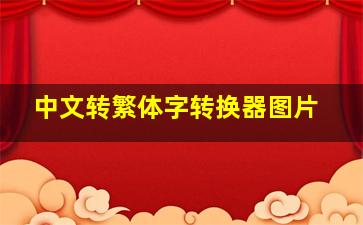 中文转繁体字转换器图片